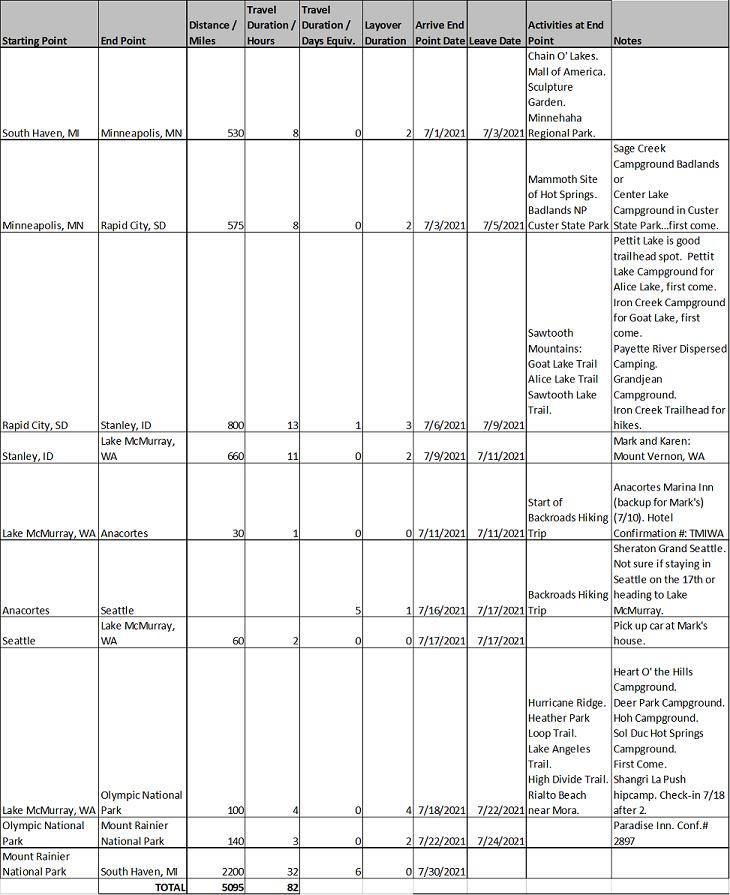 | Starting Point | End Point | Distance / Miles | Travel Duration / Hours | Travel Duration / Days Equiv. | Layover Duration | Arrive End Point Date | Leave Date | Activities at End Point | Notes |
|---|---|---|---|---|---|---|---|---|---|
| South Haven, MI | Minneapolis, MN | 530 | 8 | 0 | 2 | 7/1/2021 | 7/3/2021 | Chain O' Lakes. Mall of America. Sculpture Garden. Minnehaha Regional Park. | |
| Minneapolis, MN | Rapid City, SD | 575 | 8 | 0 | 2 | 7/3/2021 | 7/5/2021 | Mammoth Site of Hot Springs. Badlands NP Custer State Park | Sage Creek Campground Badlands or Center Lake Campground in Custer State Park...first come. |
| Rapid City, SD | Stanley, ID | 800 | 13 | 1 | 3 | 7/6/2021 | 7/9/2021 | Sawtooth Mountains: Goat Lake Trail Alice Lake Trail Sawtooth Lake Trail. | Pettit Lake is good trailhead spot. Pettit Lake Campground for Alice Lake, first come. Iron Creek Campground for Goat Lake, first come. Payette River Dispersed Camping. Grandjean Campground. Iron Creek Trailhead for hikes. |
| Stanley, ID | Lake McMurray, WA | 660 | 11 | 0 | 2 | 7/9/2021 | 7/11/2021 | | Mark and Karen: Mount Vernon, WA |
| Lake McMurray, WA | Anacortes | 30 | 1 | 0 | 0 | 7/11/2021 | 7/11/2021 | Start of Backroads Hiking Trip | Anacortes Marina Inn (backup for Mark's) (7/10). Hotel Confirmation #: TMIWA |
| Anacortes | Seattle | | | 5 | 1 | 7/16/2021 | 7/17/2021 | Backroads Hiking Trip | Sheraton Grand Seattle. Not sure if staying in Seattle on the 17th or heading to Lake McMurray. |
| Seattle | Lake McMurray, WA | 60 | 2 | 0 | 0 | 7/17/2021 | 7/17/2021 | | Pick up car at Mark's house. |
| Lake McMurray, WA | Olympic National Park | 100 | 4 | 0 | 4 | 7/18/2021 | 7/22/2021 | Hurricane Ridge. Heather Park Loop Trail. Lake Angeles Trail. High Divide Trail. Rialto Beach near Mora. | Heart O' the Hills Campground. Deer Park Campground. Hoh Campground. Sol Duc Hot Springs Campground. First Come. Shangri La Push hipcamp. Check-in 7/18 after 2. |
| Olympic National Park | Mount Rainier National Park | 140 | 3 | 0 | 2 | 7/22/2021 | 7/24/2021 | | Paradise Inn. Conf.# 2897 |
| Mount Rainier National Park | South Haven, MI | 2200 | 32 | 6 | 0 | 7/30/2021 | | | |
| | TOTAL | 5095 | 82 | | | | | | |